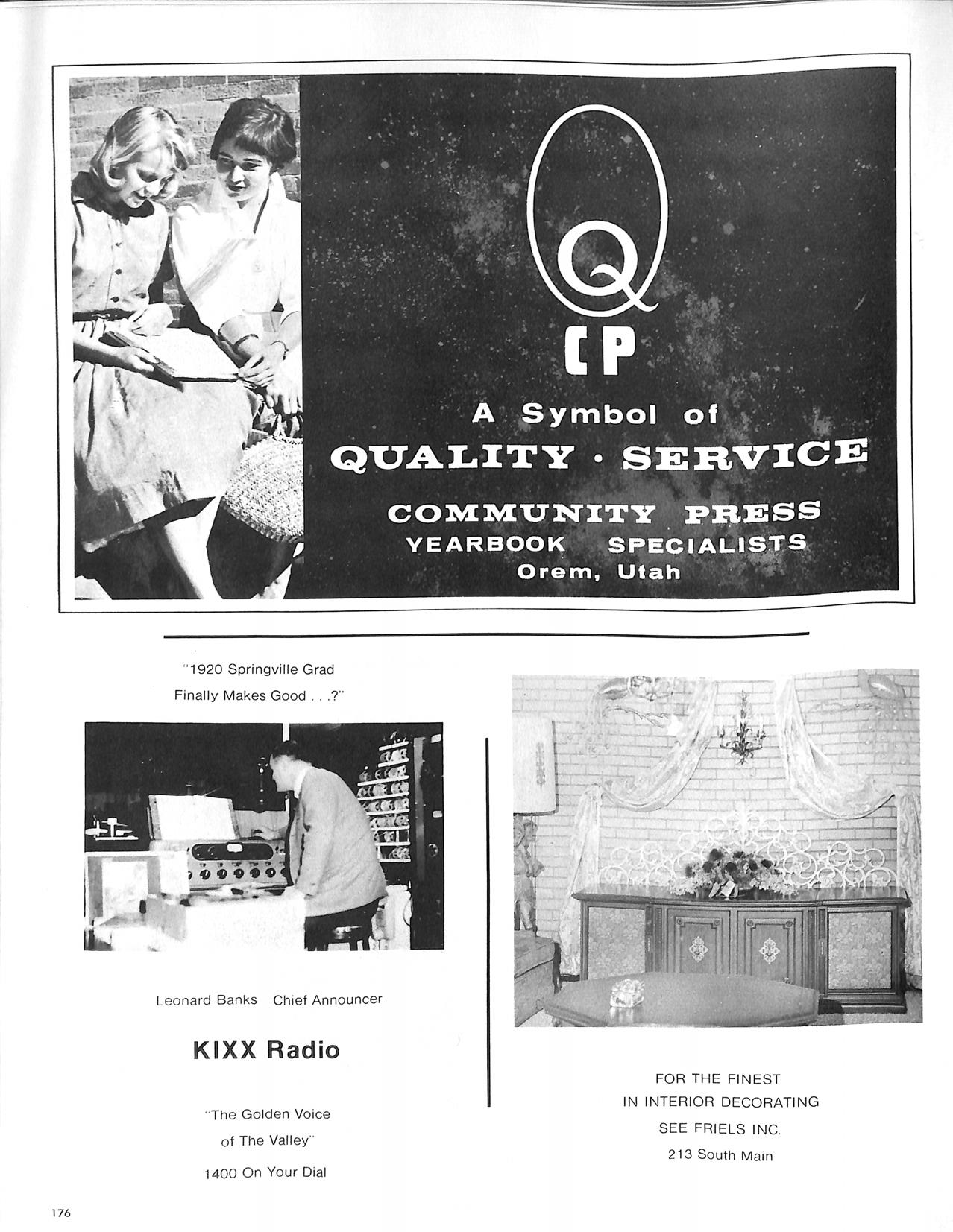 Q
CP
A Symbol of
QUALITY · SERVICE
COMMUNITY PRESS
YEARBOOK SPECIALISTS
Orem, Utah

"1920 Springville Grad
Finally Makes Good . . .?"

Leonard Banks Chief Announcer

KIXX Radio

"The Golden Voice
of The Valley"
1400 On Your Dial

FOR THE FINEST
IN INTERIOR DECORATING
SEE FRIELS INC.
213 South Main

176